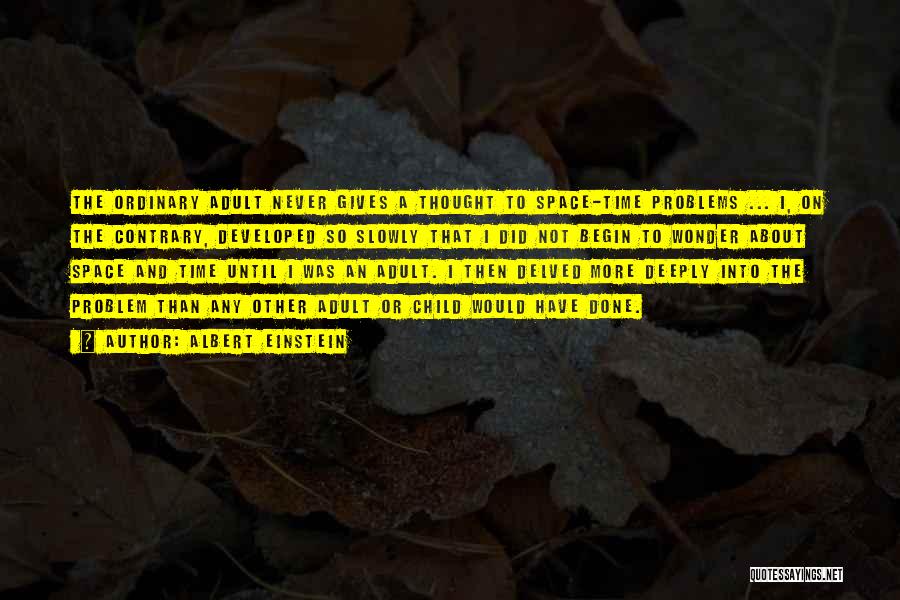 THE ORDINARY ADULT NEVER GIVES A THOUGHT TO SPACE-TIME PROBLEMS ... I, ON THE CONTRARY, DEVELOPED SO SLOWLY THAT I DID NOT BEGIN TO WONDER ABOUT SPACE AND TIME UNTIL I WAS AN ADULT. I THEN DELVED MORE DEEPLY INTO THE PROBLEM THAN ANY OTHER ADULT OR CHILD WOULD HAVE DONE.

AUTHOR: ALBERT EINSTEIN

QUOTESSAYINGS.NET